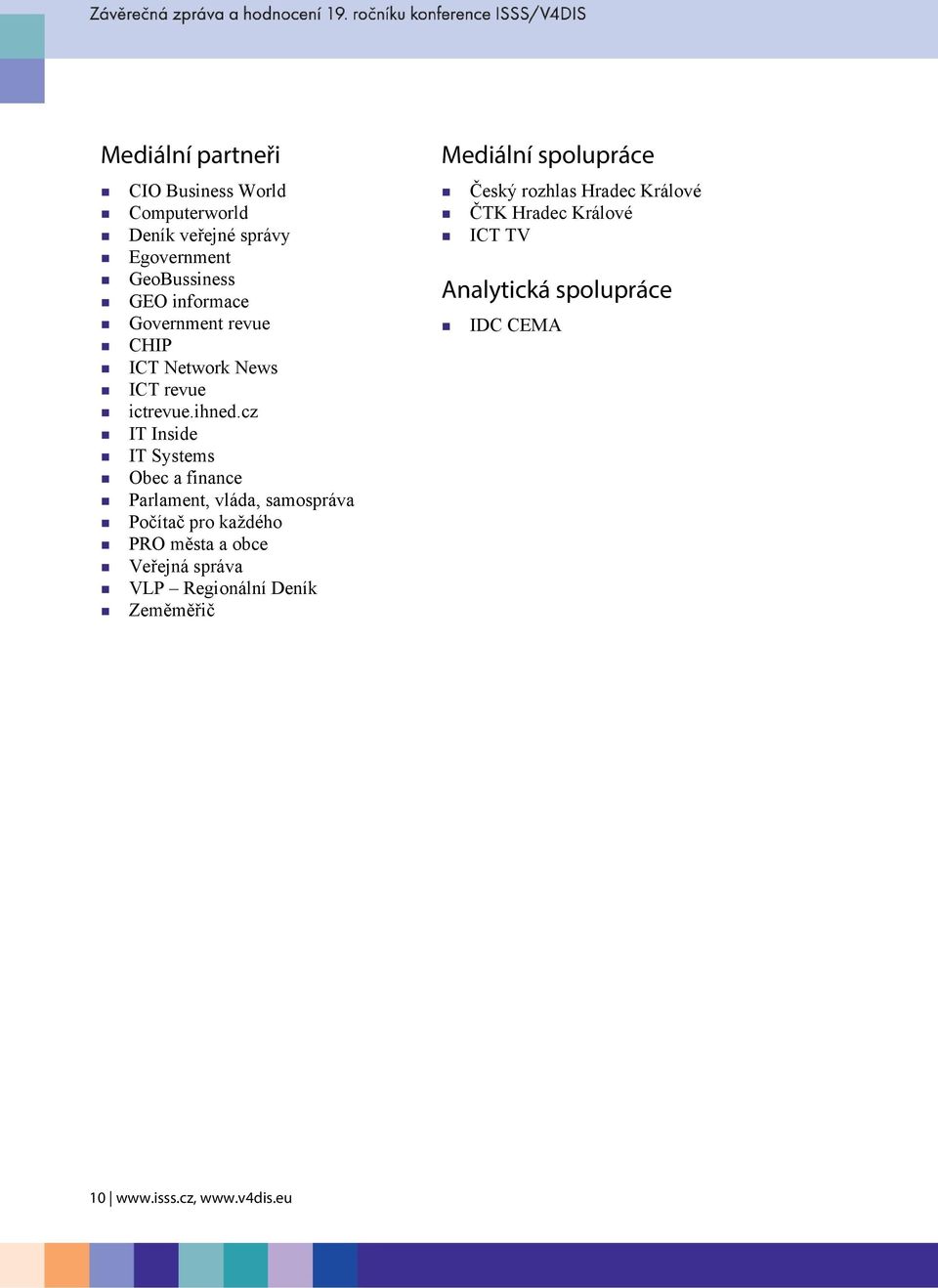 Závěrečná zpráva a hodnocení 19. ročníku konference ISSS/V4DIS

Mediální partneři

- CIO Business World
- Computerworld
- Deník veřejné správy
- Egovernment
- GeoBussiness
- GEO informace
- Government revue
- CHIP
- ICT Network News
- ICT revue
- ictrevue.ihned.cz
- IT Inside
- IT Systems
- Obec a finance
- Parlament, vláda, samospráva
- Počítač pro každého
- PRO města a obce
- Veřejná správa
- VLP – Regionální Deník
- Zeměměřič

Mediální spolupráce

- Český rozhlas Hradec Králové
- ČTK Hradec Králové
- ICT TV

Analytická spolupráce

- IDC CEMA

10 | www.isss.cz, www.v4dis.eu